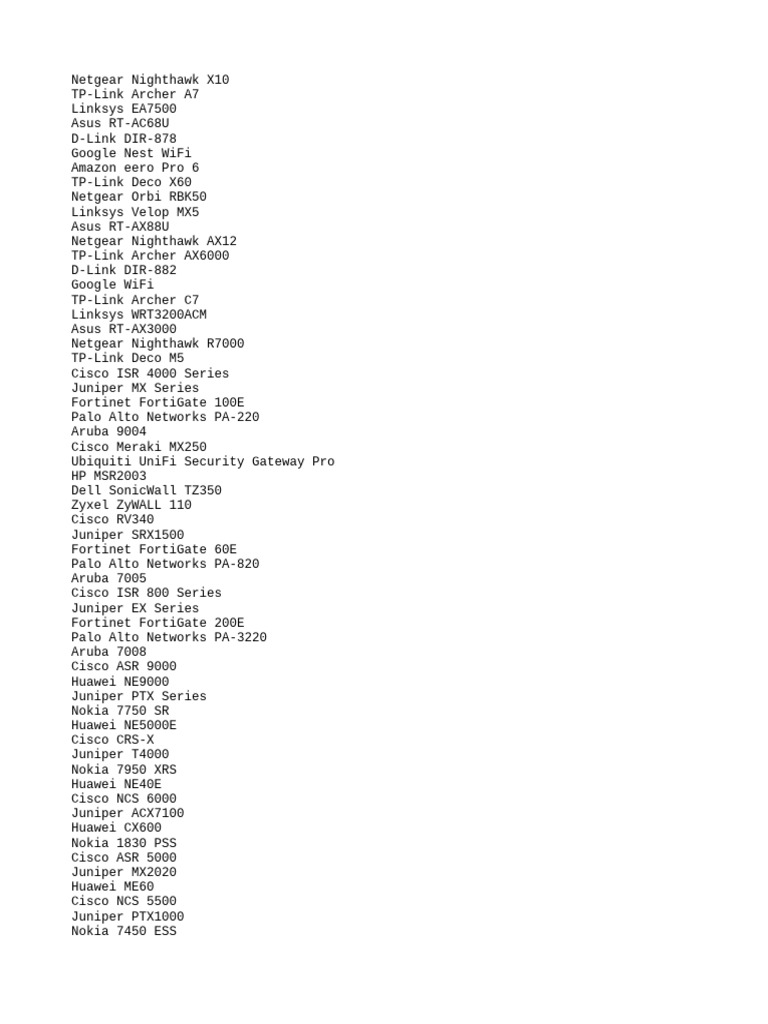 Netgear Nighthawk X10
TP-Link Archer A7
Linksys EA7500
Asus RT-AC68U
D-Link DIR-878
Google Nest WiFi
Amazon eero Pro 6
TP-Link Deco X60
Netgear Orbi RBK50
Linksys Velop MX5
Asus RT-AX88U
Netgear Nighthawk AX12
TP-Link Archer AX6000
D-Link DIR-882
Google WiFi
TP-Link Archer C7
Linksys WRT3200ACM
Asus RT-AX3000
Netgear Nighthawk R7000
TP-Link Deco M5
Cisco ISR 4000 Series
Juniper MX Series
Fortinet FortiGate 100E
Palo Alto Networks PA-220
Aruba 9004
Cisco Meraki MX250
Ubiquiti UniFi Security Gateway Pro
HP MSR2003
Dell SonicWall TZ350
Zyxel ZyWALL 110
Cisco RV340
Juniper SRX1500
Fortinet FortiGate 60E
Palo Alto Networks PA-820
Aruba 7005
Cisco ISR 800 Series
Juniper EX Series
Fortinet FortiGate 200E
Palo Alto Networks PA-3220
Aruba 7008
Cisco ASR 9000
Huawei NE9000
Juniper PTX Series
Nokia 7750 SR
Huawei NE5000E
Cisco CRS-X
Juniper T4000
Nokia 7950 XRS
Huawei NE40E
Cisco NCS 6000
Juniper ACX7100
Huawei CX600
Nokia 1830 PSS
Cisco ASR 5000
Juniper MX2020
Huawei ME60
Cisco NCS 5500
Juniper PTX1000
Nokia 7450 ESS